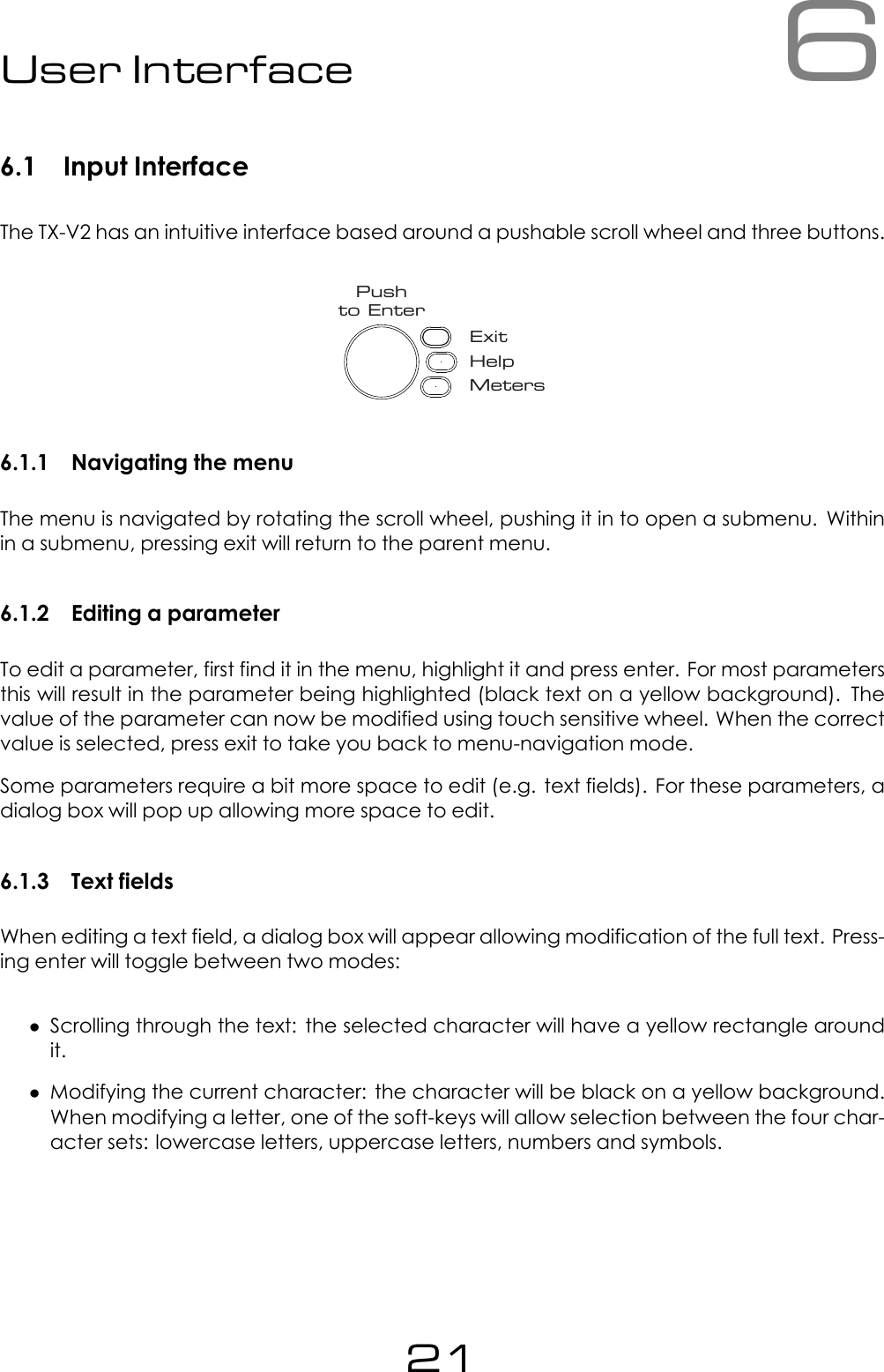 User Interface

6

6.1 Input Interface

The TX-V2 has an intuitive interface based around a pushable scroll wheel and three buttons.

Push
to Enter

Exit
Help
Meters

6.1.1 Navigating the menu

The menu is navigated by rotating the scroll wheel, pushing it in to open a submenu. Within in a submenu, pressing exit will return to the parent menu.

6.1.2 Editing a parameter

To edit a parameter, first find it in the menu, highlight it and press enter. For most parameters this will result in the parameter being highlighted (black text on a yellow background). The value of the parameter can now be modified using touch sensitive wheel. When the correct value is selected, press exit to take you back to menu-navigation mode.

Some parameters require a bit more space to edit (e.g. text fields). For these parameters, a dialog box will pop up allowing more space to edit.

6.1.3 Text fields

When editing a text field, a dialog box will appear allowing modification of the full text. Pressing enter will toggle between two modes:

• Scrolling through the text: the selected character will have a yellow rectangle around it.

• Modifying the current character: the character will be black on a yellow background. When modifying a letter, one of the soft-keys will allow selection between the four character sets: lowercase letters, uppercase letters, numbers and symbols.

21